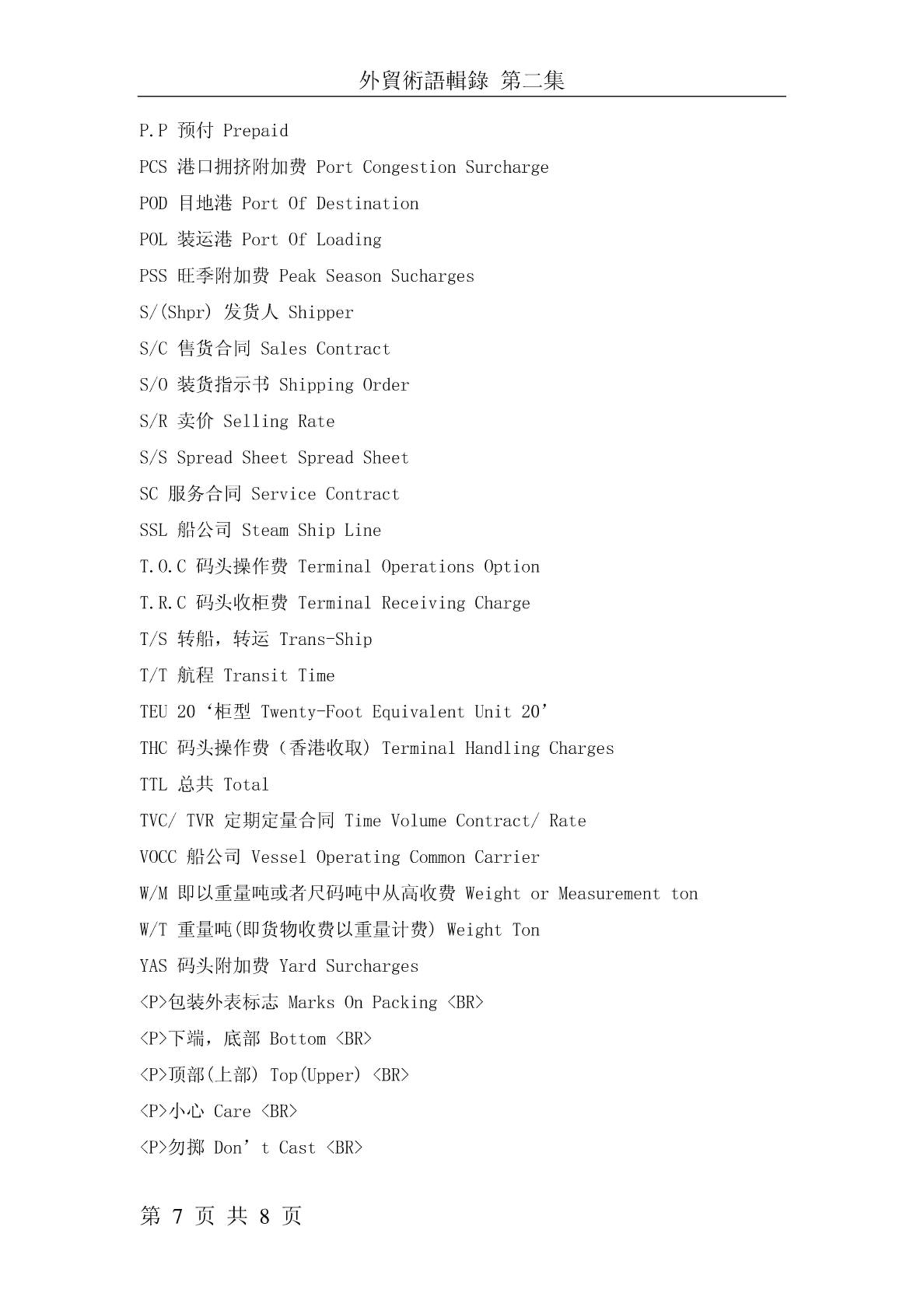 外貿術語輯錄 第二集

P.P 预付 Prepaid

PCS 港口拥挤附加费 Port Congestion Surcharge

POD 目地港 Port Of Destination

POL 装运港 Port Of Loading

PSS 旺季附加费 Peak Season Sucharges

S/(Shpr) 发货人 Shipper

S/C 售货合同 Sales Contract

S/O 装货指示书 Shipping Order

S/R 卖价 Selling Rate

S/S Spread Sheet Spread Sheet

SC 服务合同 Service Contract

SSL 船公司 Steam Ship Line

T.O.C 码头操作费 Terminal Operations Option

T.R.C 码头收柜费 Terminal Receiving Charge

T/S 转船，转运 Trans-Ship

T/T 航程 Transit Time

TEU 20‘柜型 Twenty-Foot Equivalent Unit 20’

THC 码头操作费（香港收取）Terminal Handling Charges

TTL 总共 Total

TVC/ TVR 定期定量合同 Time Volume Contract/ Rate

VOCC 船公司 Vessel Operating Common Carrier

W/M 即以重量吨或者尺码吨中从高收费 Weight or Measurement ton

W/T 重量吨(即货物收费以重量计费) Weight Ton

YAS 码头附加费 Yard Surcharges

<P>包装外表标志 Marks On Packing <BR>

<P>下端，底部 Bottom <BR>

<P>顶部(上部) Top(Upper) <BR>

<P>小心 Care <BR>

<P>勿掷 Don’ t Cast <BR>

第 7 页 共 8 页